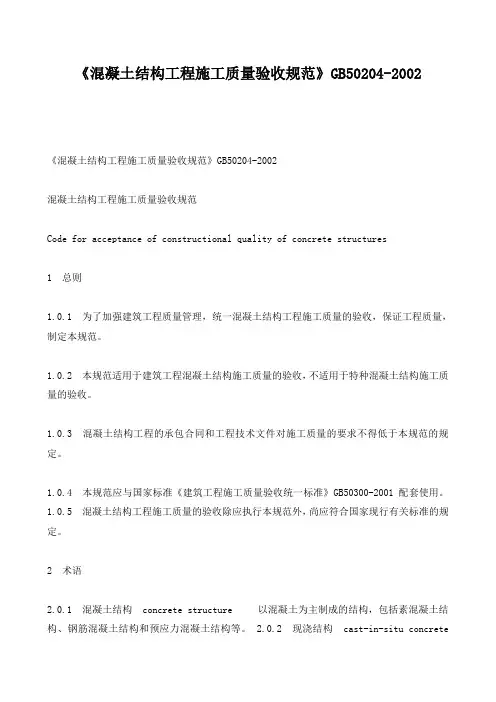 《混凝土结构工程施工质量验收规范》GB50204-2002

《混凝土结构工程施工质量验收规范》GB50204-2002

混凝土结构工程施工质量验收规范

Code for acceptance of constructional quality of concrete structures

1 总则

1.0.1 为了加强建筑工程质量管理，统一混凝土结构工程施工质量的验收，保证工程质量，制定本规范。

1.0.2 本规范适用于建筑工程混凝土结构施工质量的验收，不适用于特种混凝土结构施工质量的验收。

1.0.3 混凝土结构工程的承包合同和工程技术文件对施工质量的要求不得低于本规范的规定。

1.0.4 本规范应与国家标准《建筑工程施工质量验收统一标准》GB50300-2001 配套使用。
1.0.5 混凝土结构工程施工质量的验收除应执行本规范外，尚应符合国家现行有关标准的规定。

2 术语

2.0.1 混凝土结构 concrete structure 以混凝土为主制成的结构，包括素混凝土结构、钢筋混凝土结构和预应力混凝土结构等。 2.0.2 现浇结构 cast-in-situ concrete